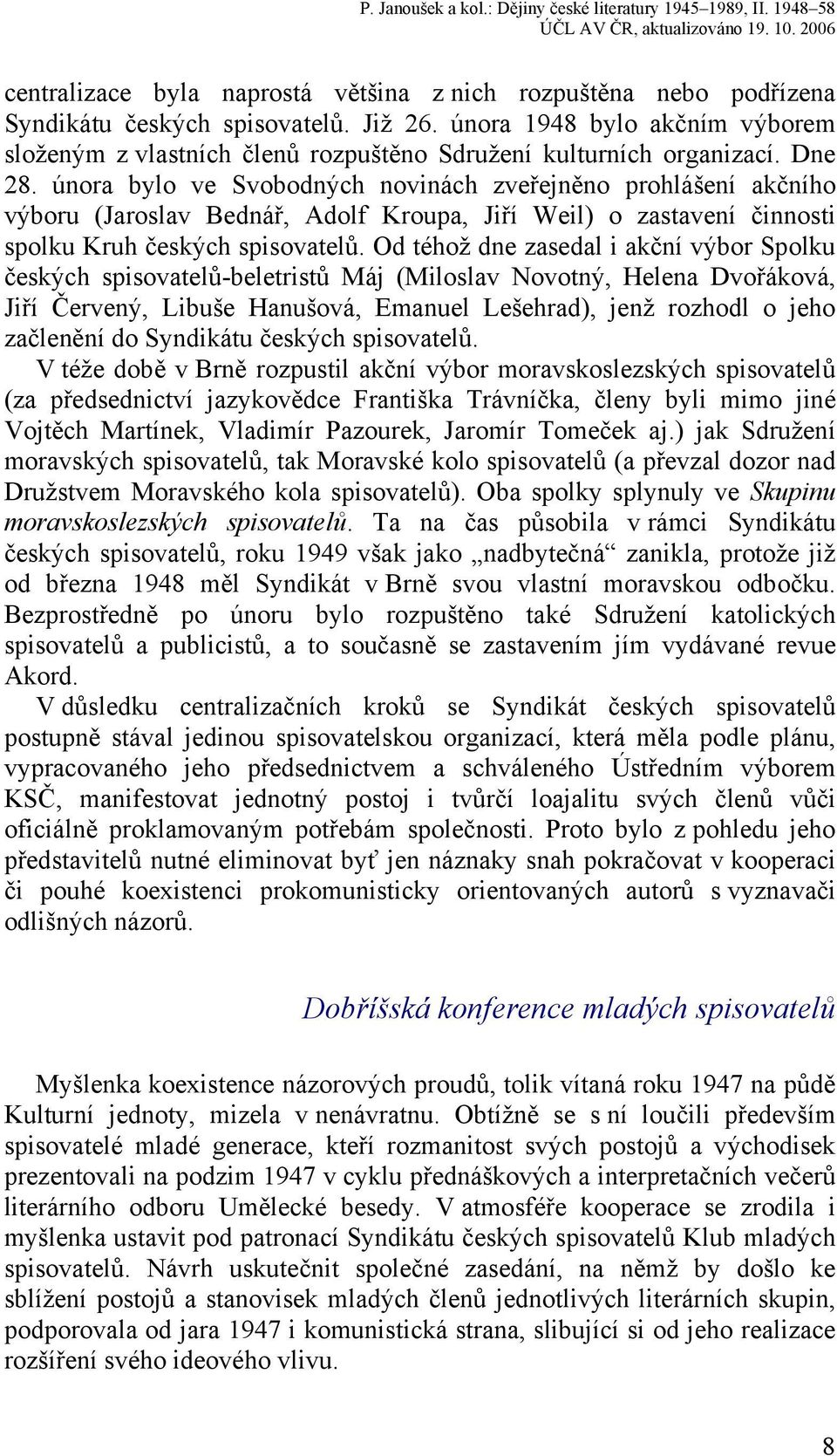 P. Janoušek a kol.: Dějiny české literatury 1945–1989, II. 1948–58
ÚČL AV ČR, aktualizováno 19. 10. 2006

centralizace byla naprostá většina z nich rozpuštěna nebo podřízena Syndikátu českých spisovatelů. Již 26. února 1948 bylo akčním výborem složeným z vlastních členů rozpuštěno Sdružení kulturních organizací. Dne 28. února bylo ve Svobodných novinách zveřejněno prohlášení akčního výboru (Jaroslav Bednář, Adolf Kroupa, Jiří Weil) o zastavení činnosti spolku Kruh českých spisovatelů. Od téhož dne zasedal i akční výbor Spolku českých spisovatelů-beletristů Máj (Miloslav Novotný, Helena Dvořáková, Jiří Červený, Libuše Hanušová, Emanuel Lešehrad), jenž rozhodl o jeho začlenění do Syndikátu českých spisovatelů.

V téže době v Brně rozpustil akční výbor moravskoslezských spisovatelů (za předsednictví jazykovědce Františka Trávníčka, členy byli mimo jiné Vojtěch Martínek, Vladimír Pazourek, Jaromír Tomeček aj.) jak Sdružení moravských spisovatelů, tak Moravské kolo spisovatelů (a převzal dozor nad Družstvem Moravského kola spisovatelů). Oba spolky splynuly ve Skupinu moravskoslezských spisovatelů. Ta na čas působila v rámci Syndikátu českých spisovatelů, roku 1949 však jako „nadbytečná“ zanikla, protože již od března 1948 měl Syndikát v Brně svou vlastní moravskou odbočku. Bezprostředně po únoru bylo rozpuštěno také Sdružení katolických spisovatelů a publicistů, a to současně se zastavením jím vydávané revue Akord.

V důsledku centralizačních kroků se Syndikát českých spisovatelů postupně stával jedinou spisovatelskou organizací, která měla podle plánu, vypracovaného jeho předsednictvem a schváleného Ústředním výborem KSČ, manifestovat jednotný postoj i tvůrčí loajalitu svých členů vůči oficiálně proklamovaným potřebám společnosti. Proto bylo z pohledu jeho představitelů nutné eliminovat byť jen náznaky snah pokračovat v kooperaci či pouhé koexistenci prokomunisticky orientovaných autorů s vyznavači odlišných názorů.

Dobříšská konference mladých spisovatelů

Myšlenka koexistence názorových proudů, tolik vítaná roku 1947 na půdě Kulturní jednoty, mizela v nenávratnu. Obtížně se s ní loučili především spisovatelé mladé generace, kteří rozmanitost svých postojů a východisek prezentovali na podzim 1947 v cyklu přednáškových a interpretačních večerů literárního odboru Umělecké besedy. V atmosféře kooperace se zrodila i myšlenka ustavit pod patronací Syndikátu českých spisovatelů Klub mladých spisovatelů. Návrh uskutečnit společné zasedání, na němž by došlo ke sblížení postojů a stanovisek mladých členů jednotlivých literárních skupin, podporovala od jara 1947 i komunistická strana, slibující si od jeho realizace rozšíření svého ideového vlivu.

8